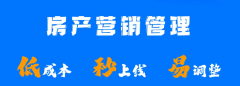 房产营销管理

低成本 秒上线 易调整